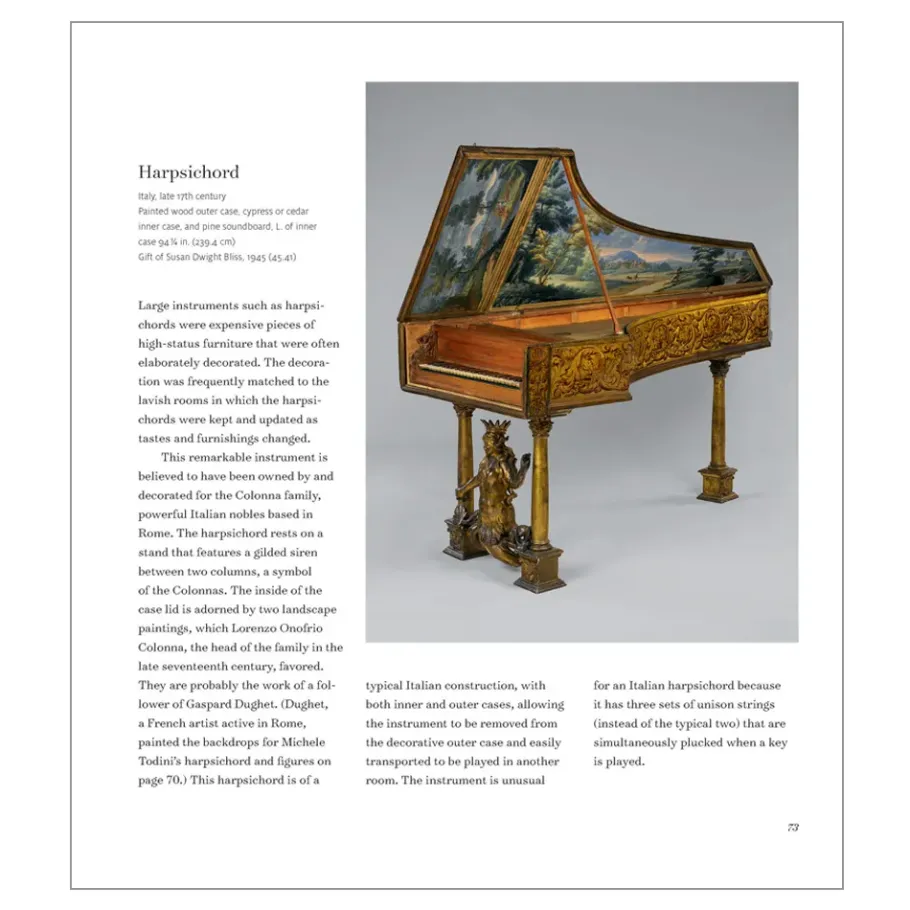 Harpsichord

Italy, late 17th century
Painted wood outer case, cypress or cedar inner case, and pine soundboard, L. of inner case 94 ¼ in. (239.4 cm)
Gift of Susan Dwight Bliss, 1945 (45.41)

Large instruments such as harpsichords were expensive pieces of high-status furniture that were often elaborately decorated. The decoration was frequently matched to the lavish rooms in which the harpsichords were kept and updated as tastes and furnishings changed.

This remarkable instrument is believed to have been owned by and decorated for the Colonna family, powerful Italian nobles based in Rome. The harpsichord rests on a stand that features a gilded siren between two columns, a symbol of the Colonnas. The inside of the case lid is adorned by two landscape paintings, which Lorenzo Onofrio Colonna, the head of the family in the late seventeenth century, favored. They are probably the work of a follower of Gaspard Dughet. (Dughet, a French artist active in Rome, painted the backdrops for Michele Todini's harpsichord and figures on page 70.) This harpsichord is of a typical Italian construction, with both inner and outer cases, allowing the instrument to be removed from the decorative outer case and easily transported to be played in another room. The instrument is unusual for an Italian harpsichord because it has three sets of unison strings (instead of the typical two) that are simultaneously plucked when a key is played.

73